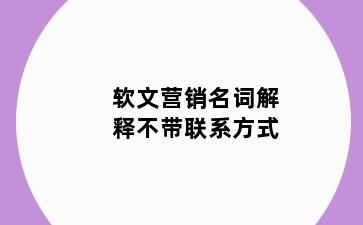 软文营销名词解释不带联系方式